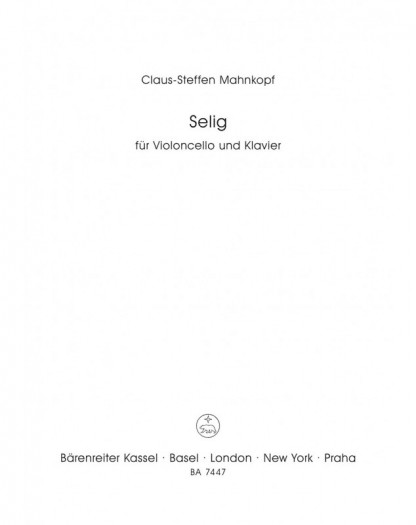 Claus-Steffen Mahnkopf

Selig

für Violoncello und Klavier

Bärenreiter Kassel · Basel · London · New York · Praha
BA 7447